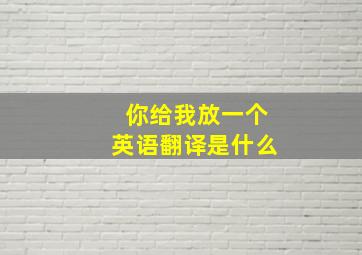 你给我放一个
英语翻译是什么